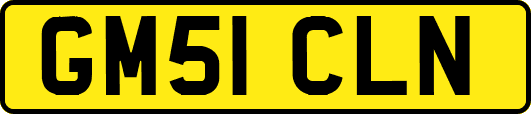 GM51 CLN